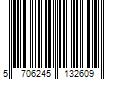 5 706245 132609